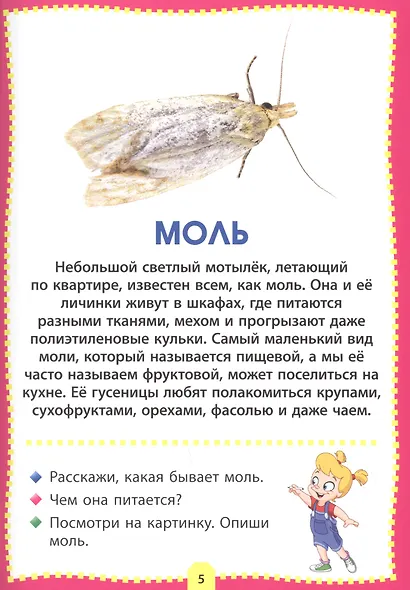 МОЛЬ

Небольшой светлый мотылёк, летающий по квартире, известен всем, как моль. Она и её личинки живут в шкафах, где питаются разными тканями, мехом и прогрызают даже полиэтиленовые кульки. Самый маленький вид моли, который называется пищевой, а мы её часто называем фруктовой, может поселиться на кухне. Её гусеницы любят полакомиться крупами, сухофруктами, орехами, фасолью и даже чаем.

Расскажи, какая бывает моль.
Чем она питается?
Посмотри на картинку. Опиши моль.

5